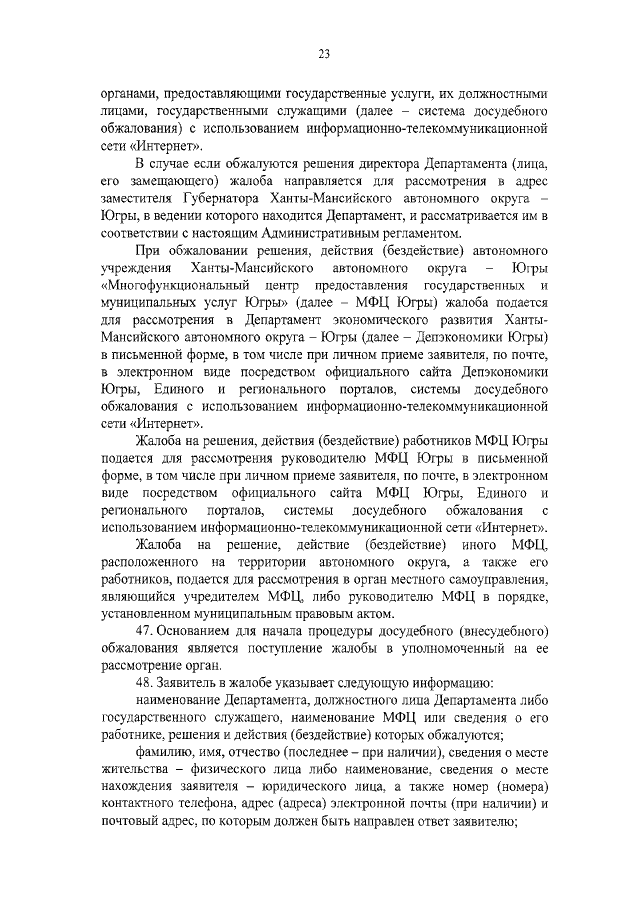 23

органами, предоставляющими государственные услуги, их должностными лицами, государственными служащими (далее – система досудебного обжалования) с использованием информационно-телекоммуникационной сети «Интернет».

В случае если обжалуются решения директора Департамента (лица, его замещающего) жалоба направляется для рассмотрения в адрес заместителя Губернатора Ханты-Мансийского автономного округа – Югры, в ведении которого находится Департамент, и рассматривается им в соответствии с настоящим Административным регламентом.

При обжаловании решения, действия (бездействие) автономного учреждения Ханты-Мансийского автономного округа – Югры «Многофункциональный центр предоставления государственных и муниципальных услуг Югры» (далее – МФЦ Югры) жалоба подается для рассмотрения в Департамент экономического развития Ханты-Мансийского автономного округа – Югры (далее – Депэкономики Югры) в письменной форме, в том числе при личном приеме заявителя, по почте, в электронном виде посредством официального сайта Депэкономики Югры, Единого и регионального порталов, системы досудебного обжалования с использованием информационно-телекоммуникационной сети «Интернет».

Жалоба на решения, действия (бездействие) работников МФЦ Югры подается для рассмотрения руководителю МФЦ Югры в письменной форме, в том числе при личном приеме заявителя, по почте, в электронном виде посредством официального сайта МФЦ Югры, Единого и регионального порталов, системы досудебного обжалования с использованием информационно-телекоммуникационной сети «Интернет».

Жалоба на решение, действие (бездействие) иного МФЦ, расположенного на территории автономного округа, а также его работников, подается для рассмотрения в орган местного самоуправления, являющийся учредителем МФЦ, либо руководителю МФЦ в порядке, установленном муниципальным правовым актом.

47. Основанием для начала процедуры досудебного (внесудебного) обжалования является поступление жалобы в уполномоченный на ее рассмотрение орган.

48. Заявитель в жалобе указывает следующую информацию:

наименование Департамента, должностного лица Департамента либо государственного служащего, наименование МФЦ или сведения о его работнике, решения и действия (бездействие) которых обжалуются;

фамилию, имя, отчество (последнее – при наличии), сведения о месте жительства – физического лица либо наименование, сведения о месте нахождения заявителя – юридического лица, а также номер (номера) контактного телефона, адрес (адреса) электронной почты (при наличии) и почтовый адрес, по которым должен быть направлен ответ заявителю;